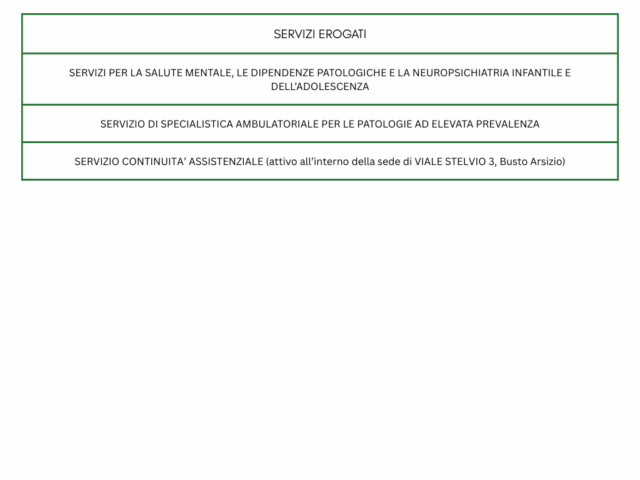 | SERVIZI EROGATI |
|---|
| SERVIZI PER LA SALUTE MENTALE, LE DIPENDENZE PATOLOGICHE E LA NEUROPSICHIATRIA INFANTILE E DELL'ADOLESCENZA |
| SERVIZIO DI SPECIALISTICA AMBULATORIALE PER LE PATOLOGIE AD ELEVATA PREVALENZA |
| SERVIZIO CONTINUITA' ASSISTENZIALE (attivo all'interno della sede di VIALE STELVIO 3, Busto Arsizio) |